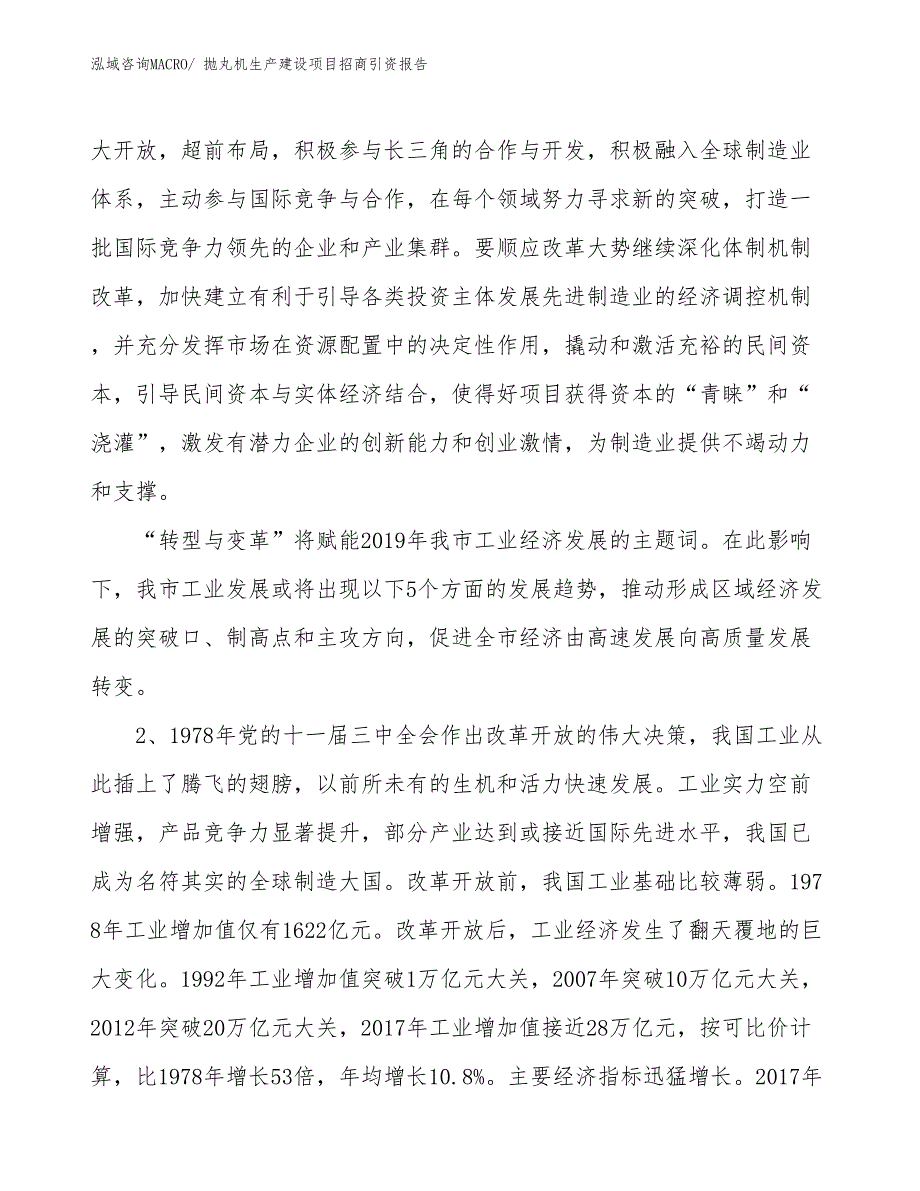 泓域咨询MACRO/ 抛丸机生产建设项目招商引资报告

大开放，超前布局，积极参与长三角的合作与开发，积极融入全球制造业体系，主动参与国际竞争与合作，在每个领域努力寻求新的突破，打造一批国际竞争力领先的企业和产业集群。要顺应改革大势继续深化体制机制改革，加快建立有利于引导各类投资主体发展先进制造业的经济调控机制，并充分发挥市场在资源配置中的决定性作用，撬动和激活充裕的民间资本，引导民间资本与实体经济结合，使得好项目获得资本的“青睐”和“浇灌”，激发有潜力企业的创新能力和创业激情，为制造业提供不竭动力和支撑。

“转型与变革”将赋能2019年我市工业经济发展的主题词。在此影响下，我市工业发展或将出现以下5个方面的发展趋势，推动形成区域经济发展的突破口、制高点和主攻方向，促进全市经济由高速发展向高质量发展转变。

2、1978年党的十一届三中全会作出改革开放的伟大决策，我国工业从此插上了腾飞的翅膀，以前所未有的生机和活力快速发展。工业实力空前增强，产品竞争力显著提升，部分产业达到或接近国际先进水平，我国已成为名符其实的全球制造大国。改革开放前，我国工业基础比较薄弱。1978年工业增加值仅有1622亿元。改革开放后，工业经济发生了翻天覆地的巨大变化。1992年工业增加值突破1万亿元大关，2007年突破10万亿元大关，2012年突破20万亿元大关，2017年工业增加值接近28万亿元，按可比价计算，比1978年增长53倍，年均增长10.8%。主要经济指标迅猛增长。2017年